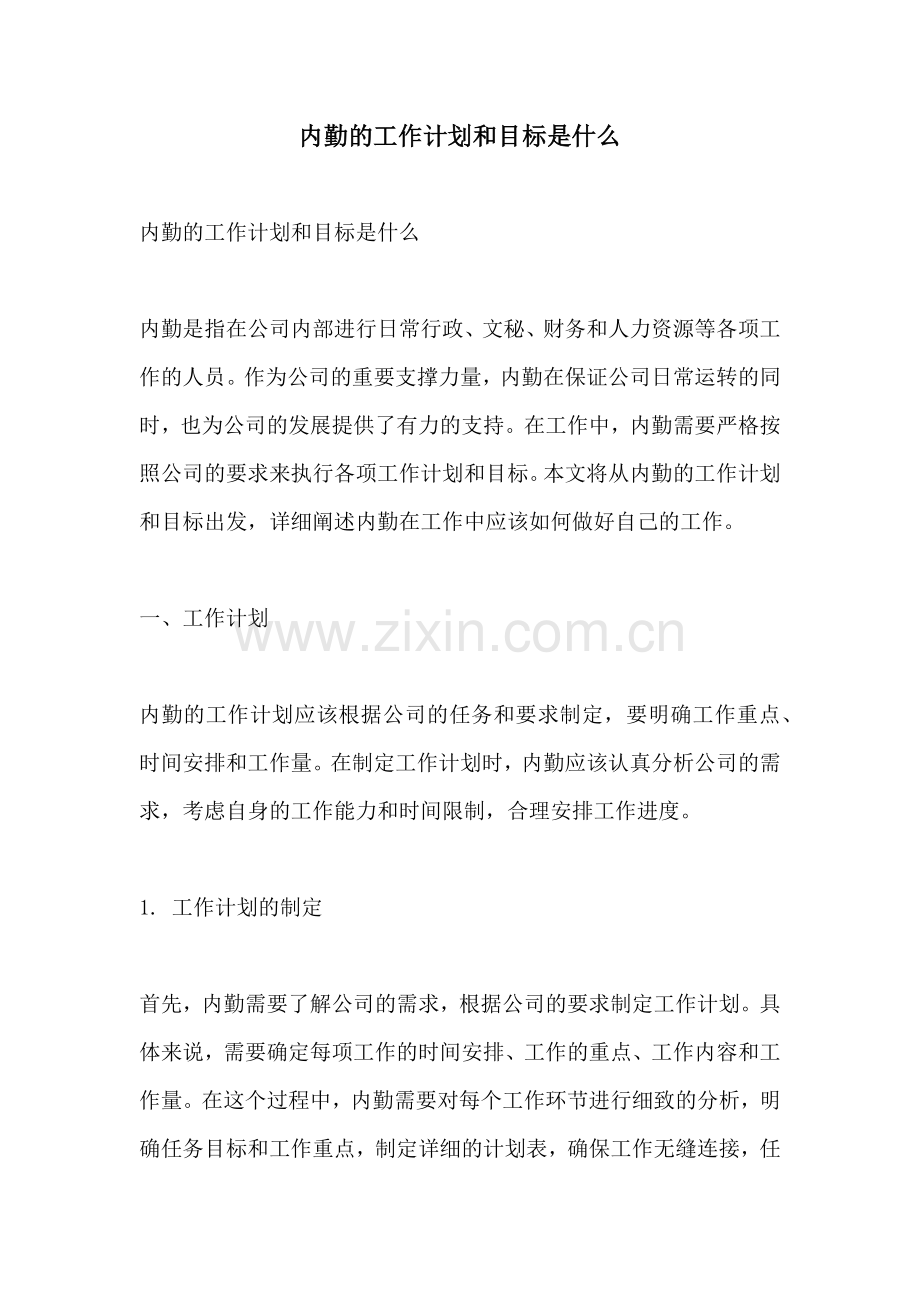 内勤的工作计划和目标是什么

内勤的工作计划和目标是什么

内勤是指在公司内部进行日常行政、文秘、财务和人力资源等各项工作的人员。作为公司的重要支撑力量，内勤在保证公司日常运转的同时，也为公司的发展提供了有力的支持。在工作中，内勤需要严格按照公司的要求来执行各项工作计划和目标。本文将从内勤的工作计划和目标出发，详细阐述内勤在工作中应该如何做好自己的工作。

一、工作计划

www.zixin.com.cn

内勤的工作计划应该根据公司的任务和要求制定，要明确工作重点、时间安排和工作量。在制定工作计划时，内勤应该认真分析公司的需求，考虑自身的工作能力和时间限制，合理安排工作进度。

1. 工作计划的制定

首先，内勤需要了解公司的需求，根据公司的要求制定工作计划。具体来说，需要确定每项工作的时间安排、工作的重点、工作内容和工作量。在这个过程中，内勤需要对每个工作环节进行细致的分析，明确任务目标和工作重点，制定详细的计划表，确保工作无缝连接，任